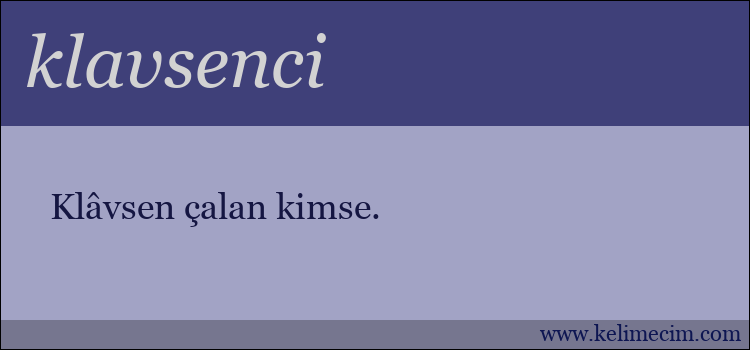 klavsenci

Klâvsen çalan kimse.

www.kelimecim.com